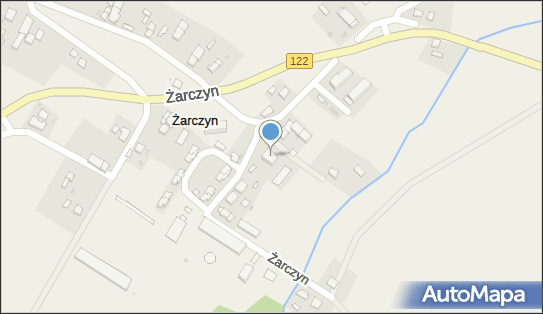 122

Żarczyn

Żarczyn

Żarczyn

AutoMapa